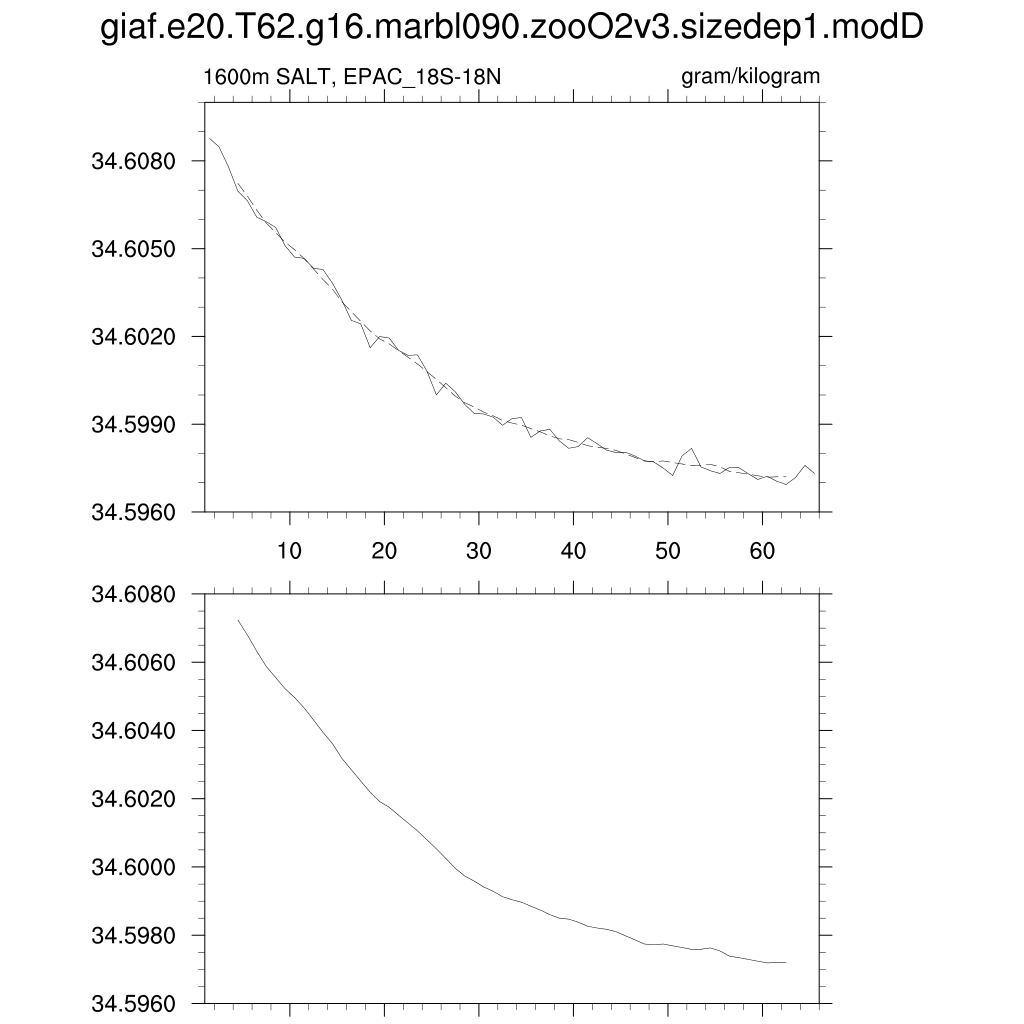 giaf.e20.T62.g16.marbl090.zooO2v3.sizedep1.modD

1600m SALT, EPAC_18S-18N

gram/kilogram

34.6080
34.6050
34.6020
34.5990
34.5960

10
20
30
40
50
60

34.6080
34.6060
34.6040
34.6020
34.6000
34.5980
34.5960